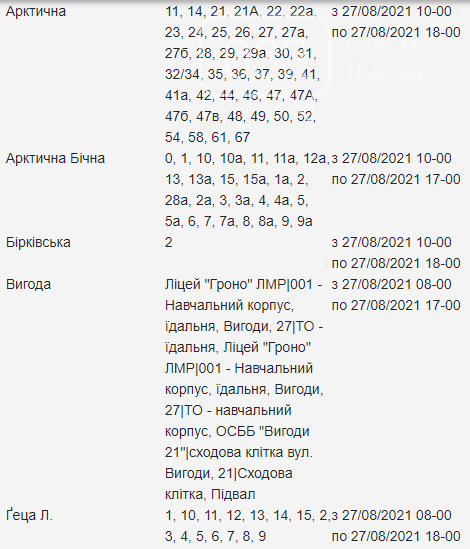 | | | |
|---|---|---|
| Арктична | 11, 14, 21, 21А, 22, 22а, 23, 24, 25, 26, 27, 27а, 27б, 28, 29, 29а, 30, 31, 32/34, 35, 36, 37, 39, 41, 41а, 42, 44, 46, 47, 47А, 47б, 47в, 48, 49, 50, 52, 54, 58, 61, 67 | з 27/08/2021 10-00 по 27/08/2021 18-00 |
| Арктична Бічна | 0, 1, 10, 10а, 11, 11а, 12а, 13, 13а, 15, 15а, 1а, 2, 28а, 2а, 3, 3а, 4, 4а, 5, 5а, 6, 7, 7а, 8, 8а, 9, 9а | з 27/08/2021 10-00 по 27/08/2021 17-00 |
| Бірківська | 2 | з 27/08/2021 10-00 по 27/08/2021 18-00 |
| Вигода | Ліцей "Гроно" ЛМР\|001 - Навчальний корпус, їдальня, Вигоди, 27\|ТО - їдальня, Ліцей "Гроно" ЛМР\|001 - Навчальний корпус, їдальня, Вигоди, 27\|ТО - навчальний корпус, ОСББ "Вигоди 21"\|сходова клітка вул. Вигоди, 21\|Сходова клітка, Підвал | з 27/08/2021 08-00 по 27/08/2021 17-00 |
| Ґеца Л. | 1, 10, 11, 12, 13, 14, 15, 2, 3, 4, 5, 6, 7, 8, 9 | з 27/08/2021 08-00 по 27/08/2021 18-00 |

Сайт міста Львова